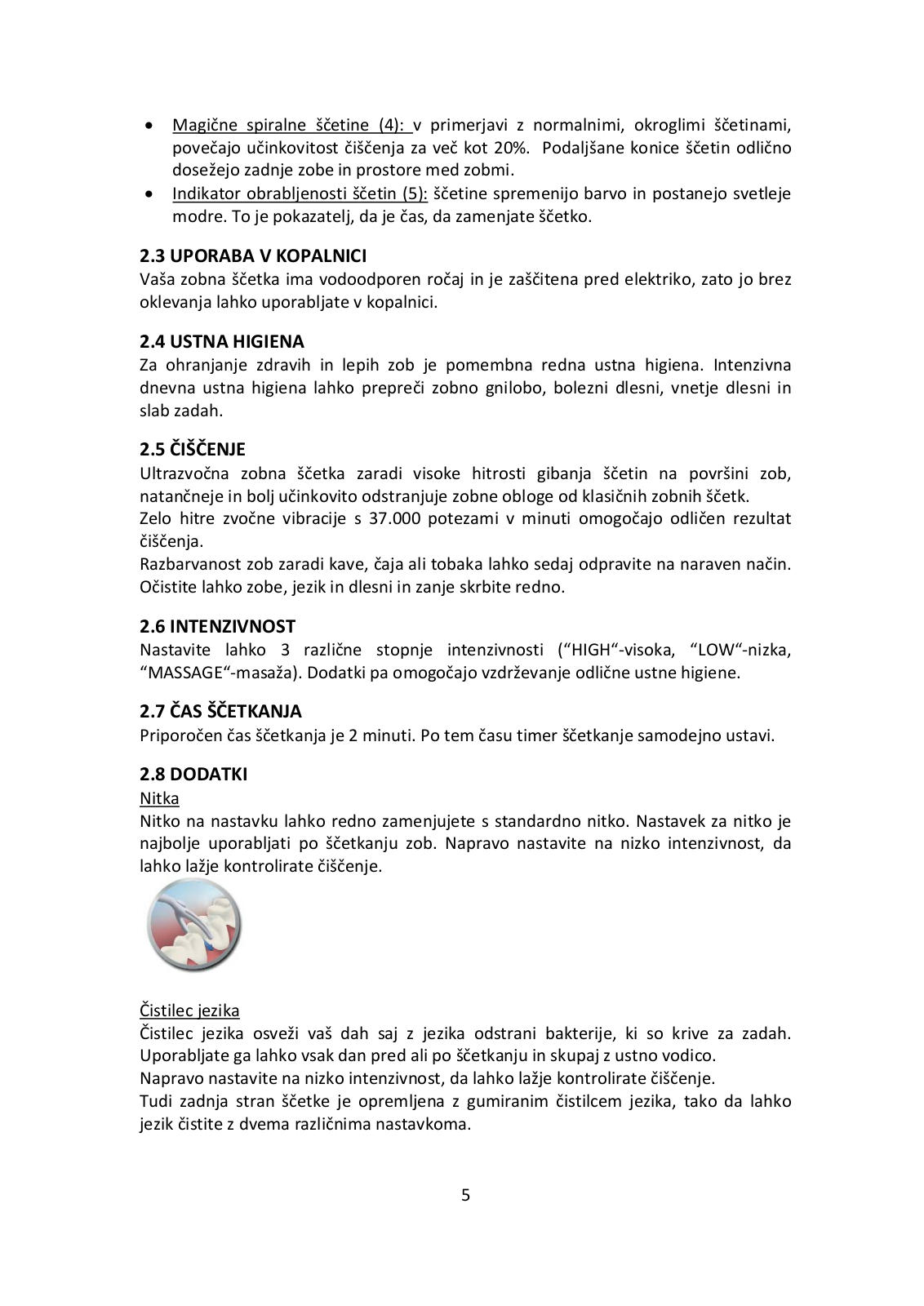 • Magične spiralne ščetine (4): v primerjavi z normalnimi, okroglimi ščetinami, povečajo učinkovitost čiščenja za več kot 20%. Podaljšane konice ščetin odlično dosežejo zadnje zobe in prostore med zobmi.
• Indikator obrabljenosti ščetin (5): ščetine spremenijo barvo in postanejo svetleje modre. To je pokazatelj, da je čas, da zamenjate ščetko.

2.3 UPORABA V KOPALNICI
Vaša zobna ščetka ima vodoodporen ročaj in je zaščitena pred elektriko, zato jo brez oklevanja lahko uporabljate v kopalnici.

2.4 USTNA HIGIENA
Za ohranjanje zdravih in lepih zob je pomembna redna ustna higiena. Intenzivna dnevna ustna higiena lahko prepreči zobno gnilobo, bolezni dlesni, vnetje dlesni in slab zadah.

2.5 ČIŠČENJE
Ultrazvočna zobna ščetka zaradi visoke hitrosti gibanja ščetin na površini zob, natančneje in bolj učinkovito odstranjuje zobne obloge od klasičnih zobnih ščetk.
Zelo hitre zvočne vibracije s 37.000 potezami v minuti omogočajo odličen rezultat čiščenja.
Razbarvanost zob zaradi kave, čaja ali tobaka lahko sedaj odpravite na naraven način.
Očistite lahko zobe, jezik in dlesni in zanje skrbite redno.

2.6 INTENZIVNOST
Nastavite lahko 3 različne stopnje intenzivnosti (“HIGH“-visoka, “LOW“-nizka, “MASSAGE“-masaža). Dodatki pa omogočajo vzdrževanje odlične ustne higiene.

2.7 ČAS ŠČETKANJA
Priporočen čas ščetkanja je 2 minuti. Po tem času timer ščetkanje samodejno ustavi.

2.8 DODATKI
Nitka
Nitko na nastavku lahko redno zamenjujete s standardno nitko. Nastavek za nitko je najbolje uporabljati po ščetkanju zob. Napravo nastavite na nizko intenzivnost, da lahko lažje kontrolirate čiščenje.

Čistilec jezika
Čistilec jezika osveži vaš dah saj z jezika odstrani bakterije, ki so krive za zadah. Uporabljate ga lahko vsak dan pred ali po ščetkanju in skupaj z ustno vodico.
Napravo nastavite na nizko intenzivnost, da lahko lažje kontrolirate čiščenje.
Tudi zadnja stran ščetke je opremljena z gumiranim čistilcem jezika, tako da lahko jezik čistite z dvema različnima nastavkoma.

5